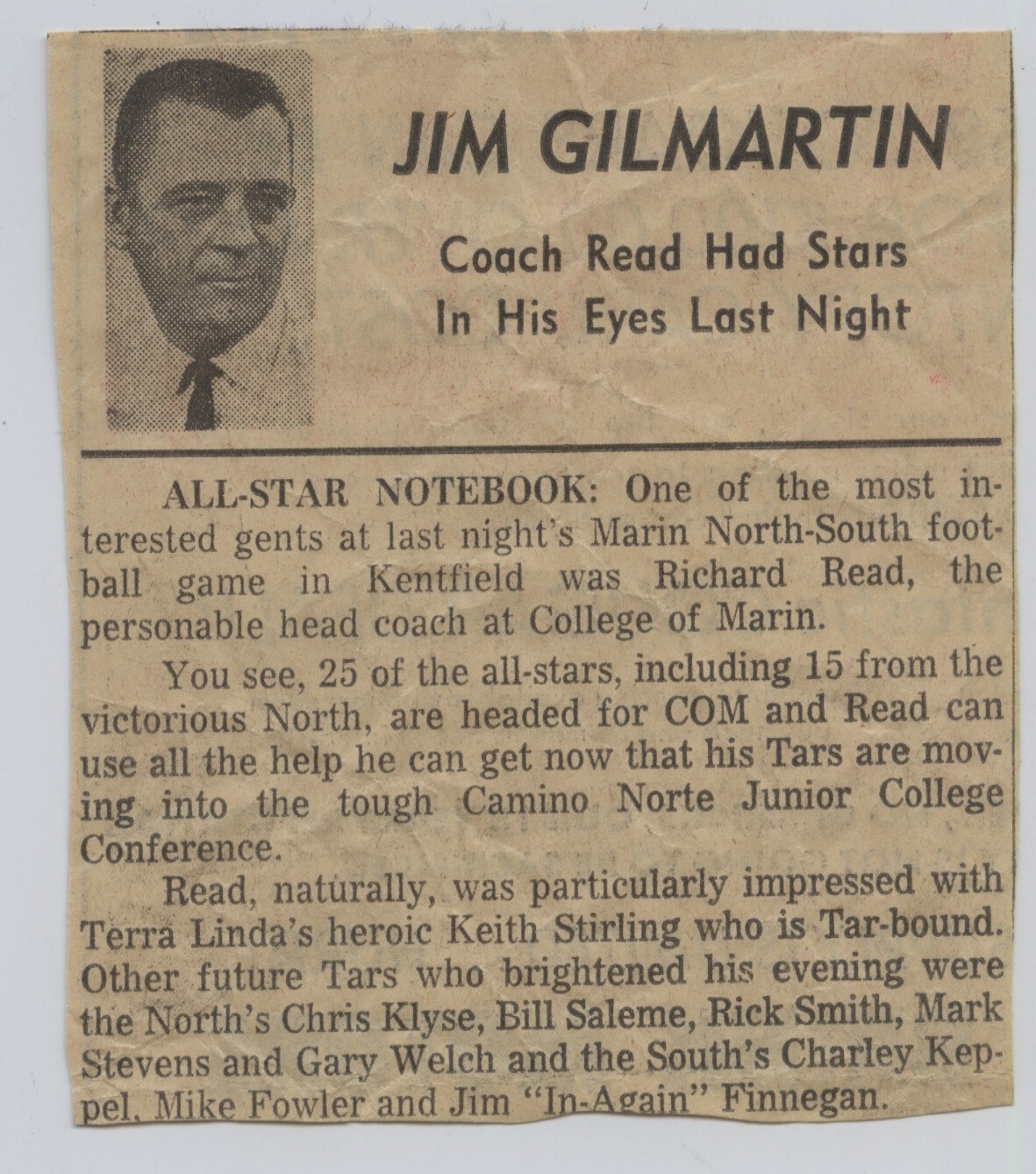 JIM GILMARTIN

Coach Read Had Stars In His Eyes Last Night

ALL-STAR NOTEBOOK: One of the most interested gents at last night's Marin North-South football game in Kentfield was Richard Read, the personable head coach at College of Marin.

You see, 25 of the all-stars, including 15 from the victorious North, are headed for COM and Read can use all the help he can get now that his Tars are moving into the tough Camino Norte Junior College Conference.

Read, naturally, was particularly impressed with Terra Linda's heroic Keith Stirling who is Tar-bound. Other future Tars who brightened his evening were the North's Chris Klyse, Bill Saleme, Rick Smith, Mark Stevens and Gary Welch and the South's Charley Keppel, Mike Fowler and Jim "In-Again" Finnegan.